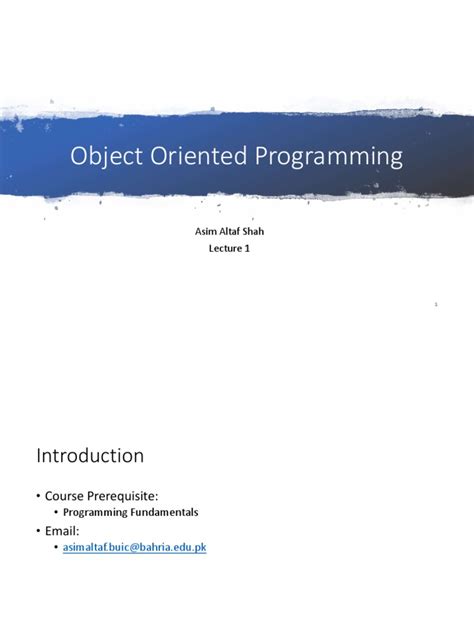 Object Oriented Programming

Asim Altaf Shah
Lecture 1

1

Introduction

• Course Prerequisite:
  • Programming Fundamentals
• Email:
  • asimaltaf.buic@bahria.edu.pk